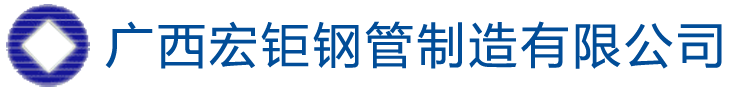 广西宏钜钢管制造有限公司